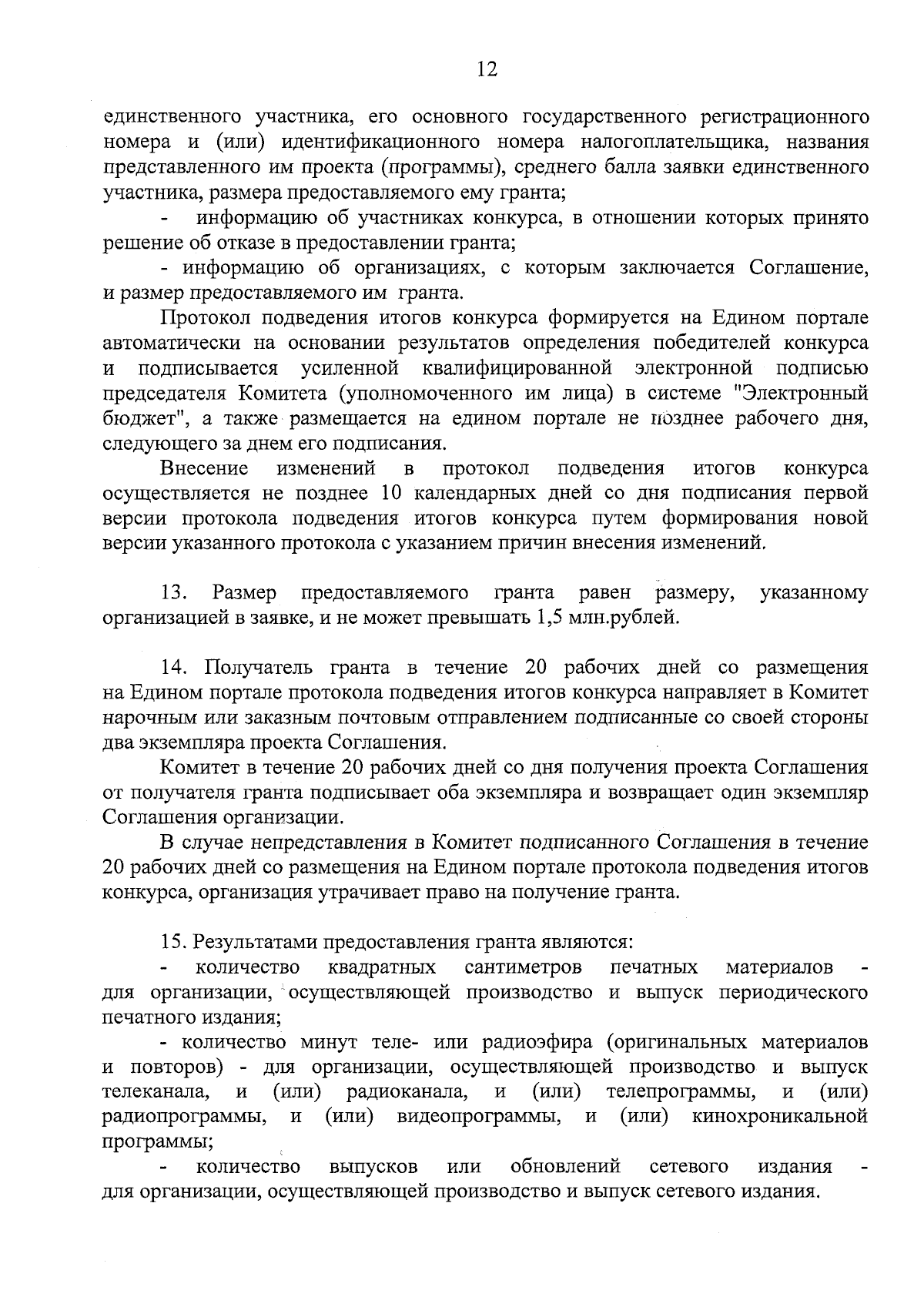 12

единственного участника, его основного государственного регистрационного номера и (или) идентификационного номера налогоплательщика, названия представленного им проекта (программы), среднего балла заявки единственного участника, размера предоставляемого ему гранта;

- информацию об участниках конкурса, в отношении которых принято решение об отказе в предоставлении гранта;

- информацию об организациях, с которым заключается Соглашение, и размер предоставляемого им гранта.

Протокол подведения итогов конкурса формируется на Едином портале автоматически на основании результатов определения победителей конкурса и подписывается усиленной квалифицированной электронной подписью председателя Комитета (уполномоченного им лица) в системе "Электронный бюджет", а также размещается на едином портале не позднее рабочего дня, следующего за днем его подписания.

Внесение изменений в протокол подведения итогов конкурса осуществляется не позднее 10 календарных дней со дня подписания первой версии протокола подведения итогов конкурса путем формирования новой версии указанного протокола с указанием причин внесения изменений.

13. Размер предоставляемого гранта равен размеру, указанному организацией в заявке, и не может превышать 1,5 млн.рублей.

14. Получатель гранта в течение 20 рабочих дней со размещения на Едином портале протокола подведения итогов конкурса направляет в Комитет нарочным или заказным почтовым отправлением подписанные со своей стороны два экземпляра проекта Соглашения.

Комитет в течение 20 рабочих дней со дня получения проекта Соглашения от получателя гранта подписывает оба экземпляра и возвращает один экземпляр Соглашения организации.

В случае непредставления в Комитет подписанного Соглашения в течение 20 рабочих дней со размещения на Едином портале протокола подведения итогов конкурса, организация утрачивает право на получение гранта.

15. Результатами предоставления гранта являются:

- количество квадратных сантиметров печатных материалов - для организации, осуществляющей производство и выпуск периодического печатного издания;

- количество минут теле- или радиоэфира (оригинальных материалов и повторов) - для организации, осуществляющей производство и выпуск телеканала, и (или) радиоканала, и (или) телепрограммы, и (или) радиопрограммы, и (или) видеопрограммы, и (или) кинохроникальной программы;

- количество выпусков или обновлений сетевого издания - для организации, осуществляющей производство и выпуск сетевого издания.